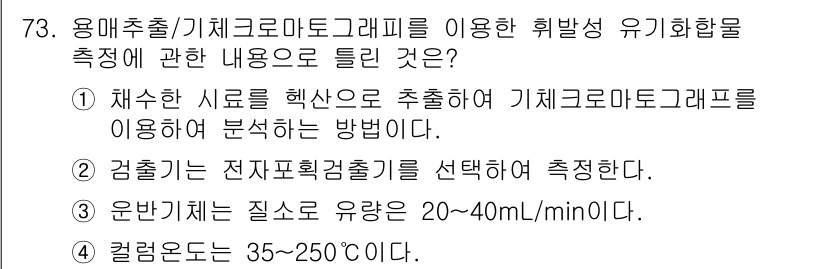 73. 용매추출/기체크로마토그래피를 이용한 휘발성 유기화합물 측정에 관한 내용으로 틀린 것은?

① 채수한 시료를 헥산으로 추출하여 기체크로마토그래프를 이용하여 분석하는 방법이다.

② 검출기는 전자포획검출기를 선택하여 측정한다.

③ 운반기체는 질소로 유량은 20~40mL/min이다.

④ 컬럼온도는 35~250℃이다.